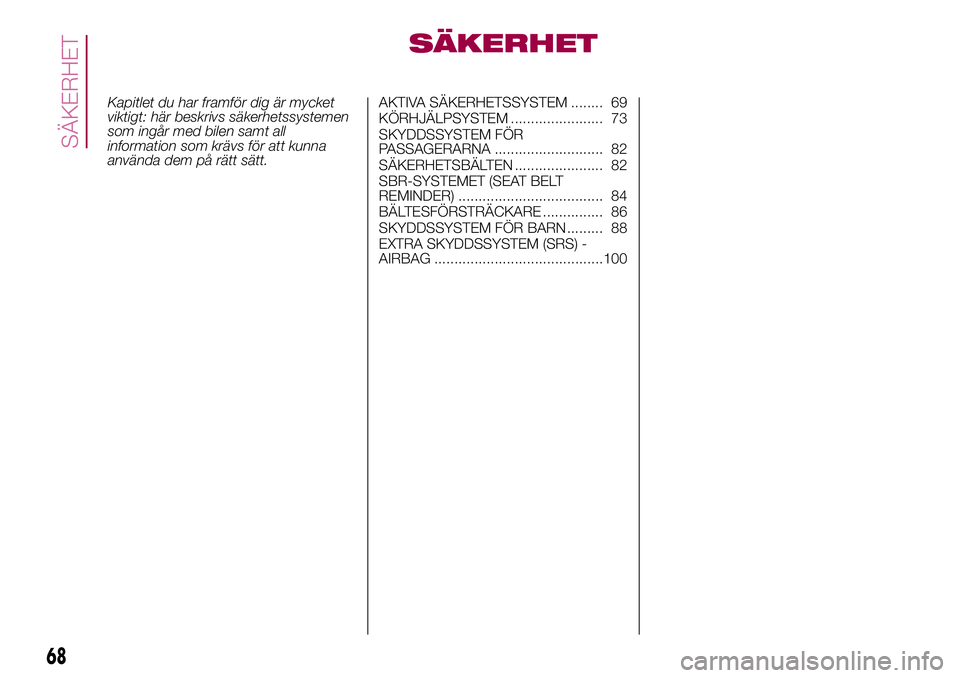 SÄKERHET

SÄKERHET

Kapitlet du har framför dig är mycket viktigt: här beskrivs säkerhetssystemen som ingår med bilen samt all information som krävs för att kunna använda dem på rätt sätt.

AKTIVA SÄKERHETSSYSTEM ........ 69
KÖRHJÄLPSYSTEM ....................... 73
SKYDDSSYSTEM FÖR PASSAGERARNA ........................... 82
SÄKERHETSBÄLTEN ...................... 82
SBR-SYSTEMET (SEAT BELT REMINDER) .................................... 84
BÄLTESFÖRSTRÄCKARE ............... 86
SKYDDSSYSTEM FÖR BARN ......... 88
EXTRA SKYDDSSYSTEM (SRS) - AIRBAG ..........................................100

68

carmanualsonline.info